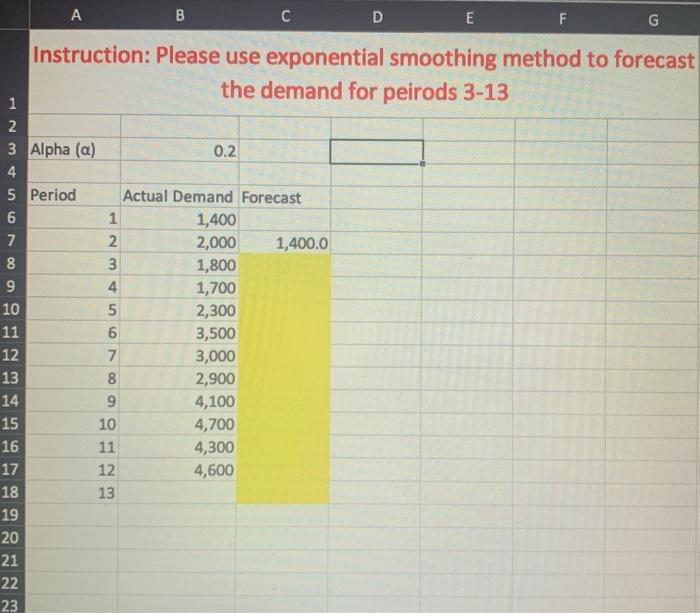 | | A | B | C | D | E | F | G |
|---|---|---|---|---|---|---|---|
| 1 | Instruction: Please use exponential smoothing method to forecast the demand for peirods 3-13 | | | | | | |
| 2 | | | | | | | |
| 3 | Alpha (α) | 0.2 | | | | | |
| 4 | | | | | | | |
| 5 | Period | Actual Demand | Forecast | | | | |
| 6 | 1 | 1,400 | | | | | |
| 7 | 2 | 2,000 | 1,400.0 | | | | |
| 8 | 3 | 1,800 | | | | | |
| 9 | 4 | 1,700 | | | | | |
| 10 | 5 | 2,300 | | | | | |
| 11 | 6 | 3,500 | | | | | |
| 12 | 7 | 3,000 | | | | | |
| 13 | 8 | 2,900 | | | | | |
| 14 | 9 | 4,100 | | | | | |
| 15 | 10 | 4,700 | | | | | |
| 16 | 11 | 4,300 | | | | | |
| 17 | 12 | 4,600 | | | | | |
| 18 | 13 | | | | | | |
| 19 | | | | | | | |
| 20 | | | | | | | |
| 21 | | | | | | | |
| 22 | | | | | | | |
| 23 | | | | | | | |